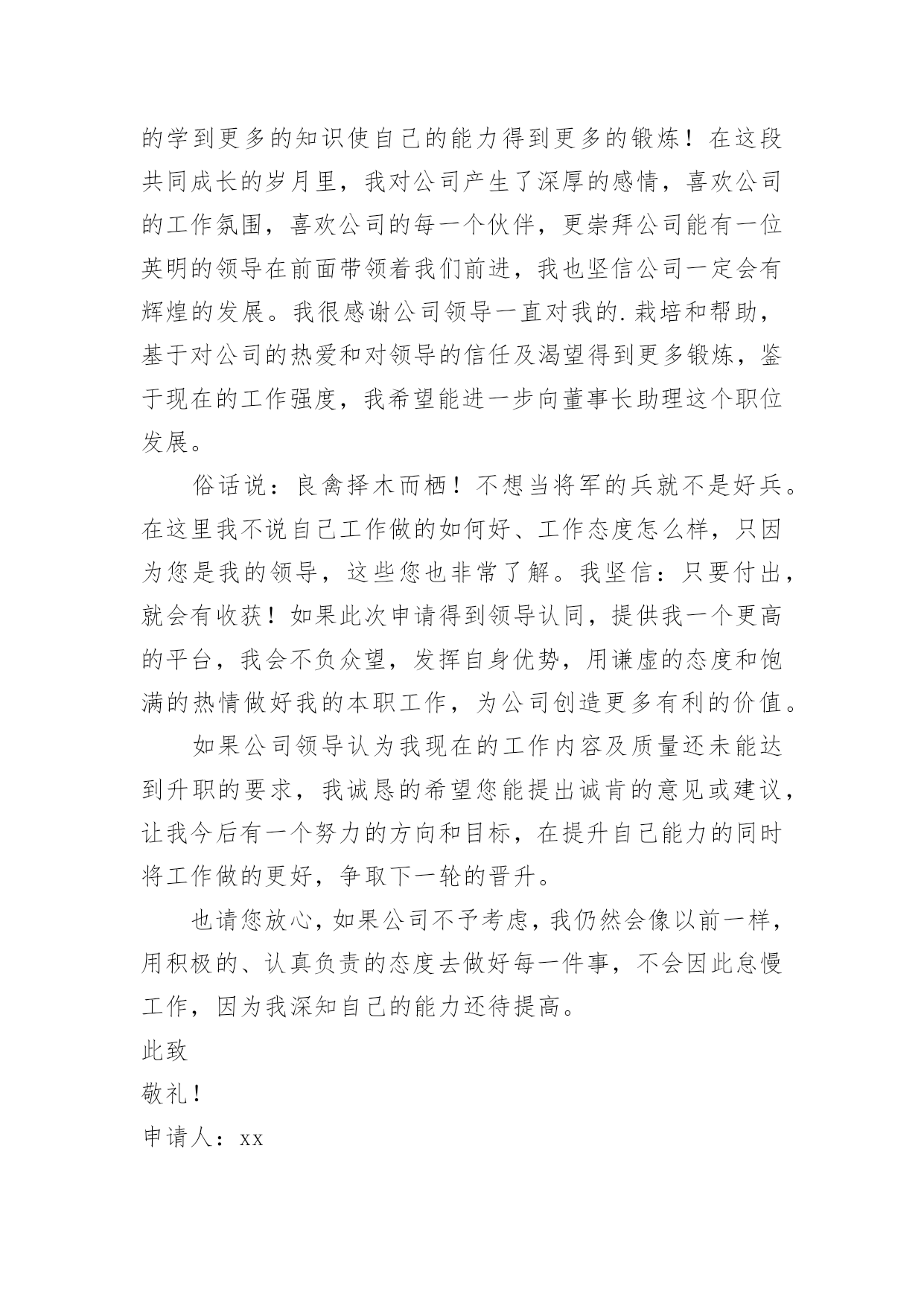 的学到更多的知识使自己的能力得到更多的锻炼！在这段共同成长的岁月里，我对公司产生了深厚的感情，喜欢公司的工作氛围，喜欢公司的每一个伙伴，更崇拜公司能有一位英明的领导在前面带领着我们前进，我也坚信公司一定会有辉煌的发展。我很感谢公司领导一直对我的.栽培和帮助，基于对公司的热爱和对领导的信任及渴望得到更多锻炼，鉴于现在的工作强度，我希望能进一步向董事长助理这个职位发展。

俗话说：良禽择木而栖！不想当将军的兵就不是好兵。在这里我不说自己工作做的如何好、工作态度怎么样，只因为您是我的领导，这些您也非常了解。我坚信：只要付出，就会有收获！如果此次申请得到领导认同，提供我一个更高的平台，我会不负众望，发挥自身优势，用谦虚的态度和饱满的热情做好我的本职工作，为公司创造更多有利的价值。

如果公司领导认为我现在的工作内容及质量还未能达到升职的要求，我诚恳的希望您能提出诚肯的意见或建议，让我今后有一个努力的方向和目标，在提升自己能力的同时将工作做的更好，争取下一轮的晋升。

也请您放心，如果公司不予考虑，我仍然会像以前一样，用积极的、认真负责的态度去做好每一件事，不会因此怠慢工作，因为我深知自己的能力还待提高。

此致

敬礼！

申请人：xx